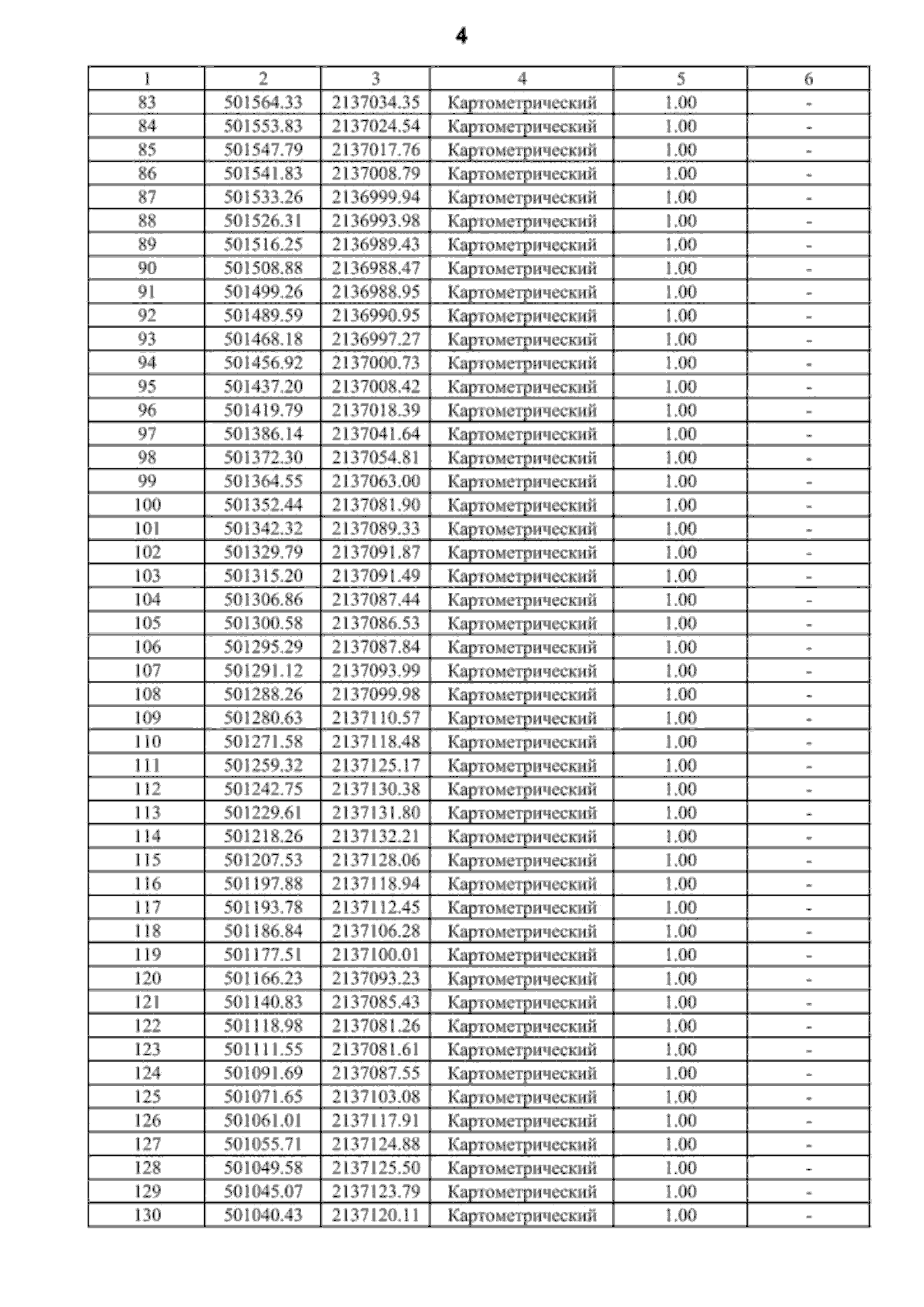 4

| 1 | 2 | 3 | 4 | 5 | 6 |
|---|---|---|---|---|---|
| 83 | 501564.33 | 2137034.35 | Картометрический | 1.00 | - |
| 84 | 501553.83 | 2137024.54 | Картометрический | 1.00 | - |
| 85 | 501547.79 | 2137017.76 | Картометрический | 1.00 | - |
| 86 | 501541.83 | 2137008.79 | Картометрический | 1.00 | - |
| 87 | 501533.26 | 2136999.94 | Картометрический | 1.00 | - |
| 88 | 501526.31 | 2136993.98 | Картометрический | 1.00 | - |
| 89 | 501516.25 | 2136989.43 | Картометрический | 1.00 | - |
| 90 | 501508.88 | 2136988.47 | Картометрический | 1.00 | - |
| 91 | 501499.26 | 2136988.95 | Картометрический | 1.00 | - |
| 92 | 501489.59 | 2136990.95 | Картометрический | 1.00 | - |
| 93 | 501468.18 | 2136997.27 | Картометрический | 1.00 | - |
| 94 | 501456.92 | 2137000.73 | Картометрический | 1.00 | - |
| 95 | 501437.20 | 2137008.42 | Картометрический | 1.00 | - |
| 96 | 501419.79 | 2137018.39 | Картометрический | 1.00 | - |
| 97 | 501386.14 | 2137041.64 | Картометрический | 1.00 | - |
| 98 | 501372.30 | 2137054.81 | Картометрический | 1.00 | - |
| 99 | 501364.55 | 2137063.00 | Картометрический | 1.00 | - |
| 100 | 501352.44 | 2137081.90 | Картометрический | 1.00 | - |
| 101 | 501342.32 | 2137089.33 | Картометрический | 1.00 | - |
| 102 | 501329.79 | 2137091.87 | Картометрический | 1.00 | - |
| 103 | 501315.20 | 2137091.49 | Картометрический | 1.00 | - |
| 104 | 501306.86 | 2137087.44 | Картометрический | 1.00 | - |
| 105 | 501300.58 | 2137086.53 | Картометрический | 1.00 | - |
| 106 | 501295.29 | 2137087.84 | Картометрический | 1.00 | - |
| 107 | 501291.12 | 2137093.99 | Картометрический | 1.00 | - |
| 108 | 501288.26 | 2137099.98 | Картометрический | 1.00 | - |
| 109 | 501280.63 | 2137110.57 | Картометрический | 1.00 | - |
| 110 | 501271.58 | 2137118.48 | Картометрический | 1.00 | - |
| 111 | 501259.32 | 2137125.17 | Картометрический | 1.00 | - |
| 112 | 501242.75 | 2137130.38 | Картометрический | 1.00 | - |
| 113 | 501229.61 | 2137131.80 | Картометрический | 1.00 | - |
| 114 | 501218.26 | 2137132.21 | Картометрический | 1.00 | - |
| 115 | 501207.53 | 2137128.06 | Картометрический | 1.00 | - |
| 116 | 501197.88 | 2137118.94 | Картометрический | 1.00 | - |
| 117 | 501193.78 | 2137112.45 | Картометрический | 1.00 | - |
| 118 | 501186.84 | 2137106.28 | Картометрический | 1.00 | - |
| 119 | 501177.51 | 2137100.01 | Картометрический | 1.00 | - |
| 120 | 501166.23 | 2137093.23 | Картометрический | 1.00 | - |
| 121 | 501140.83 | 2137085.43 | Картометрический | 1.00 | - |
| 122 | 501118.98 | 2137081.26 | Картометрический | 1.00 | - |
| 123 | 501111.55 | 2137081.61 | Картометрический | 1.00 | - |
| 124 | 501091.69 | 2137087.55 | Картометрический | 1.00 | - |
| 125 | 501071.65 | 2137103.08 | Картометрический | 1.00 | - |
| 126 | 501061.01 | 2137117.91 | Картометрический | 1.00 | - |
| 127 | 501055.71 | 2137124.88 | Картометрический | 1.00 | - |
| 128 | 501049.58 | 2137125.50 | Картометрический | 1.00 | - |
| 129 | 501045.07 | 2137123.79 | Картометрический | 1.00 | - |
| 130 | 501040.43 | 2137120.11 | Картометрический | 1.00 | - |